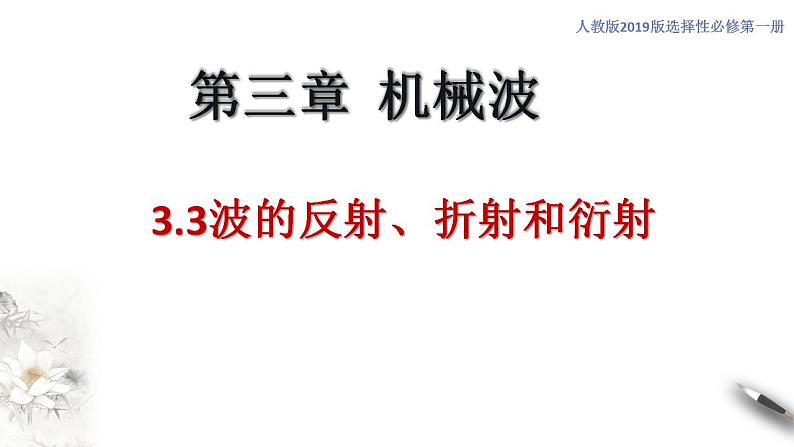 人教版2019版选择性必修第一册

第三章 机械波

3.3波的反射、折射和衍射